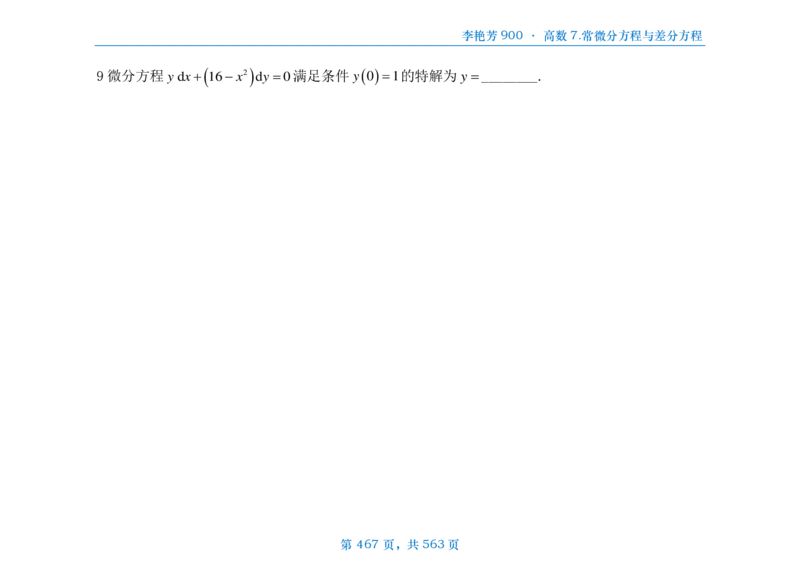 李艳芳900 · 高数7.常微分方程与差分方程

9微分方程$y\,dx+(16-x^2)dy=0$满足条件$y(0)=1$的特解为$y=$____.

第467页，共563页